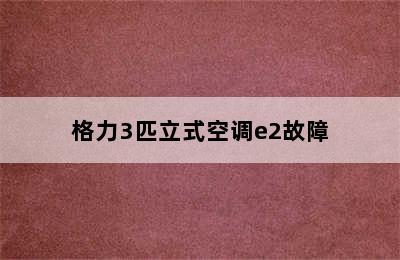 格力3匹立式空调e2故障